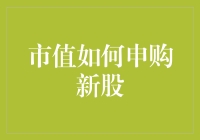 市值如何申购新股